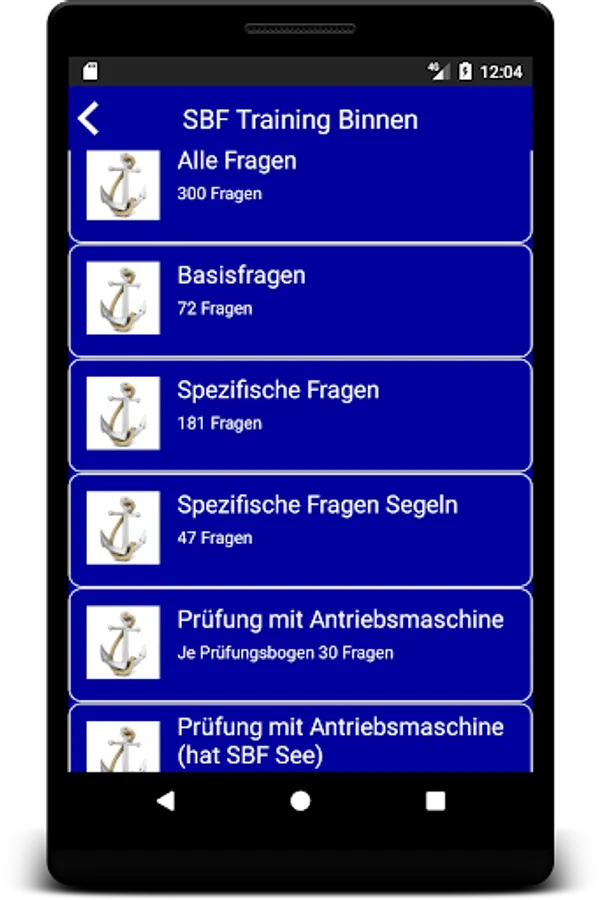 4G 12:04

SBF Training Binnen

Alle Fragen
300 Fragen

Basisfragen
72 Fragen

Spezifische Fragen
181 Fragen

Spezifische Fragen Segeln
47 Fragen

Prüfung mit Antriebsmaschine
Je Prüfungsbogen 30 Fragen

Prüfung mit Antriebsmaschine (hat SBF See)